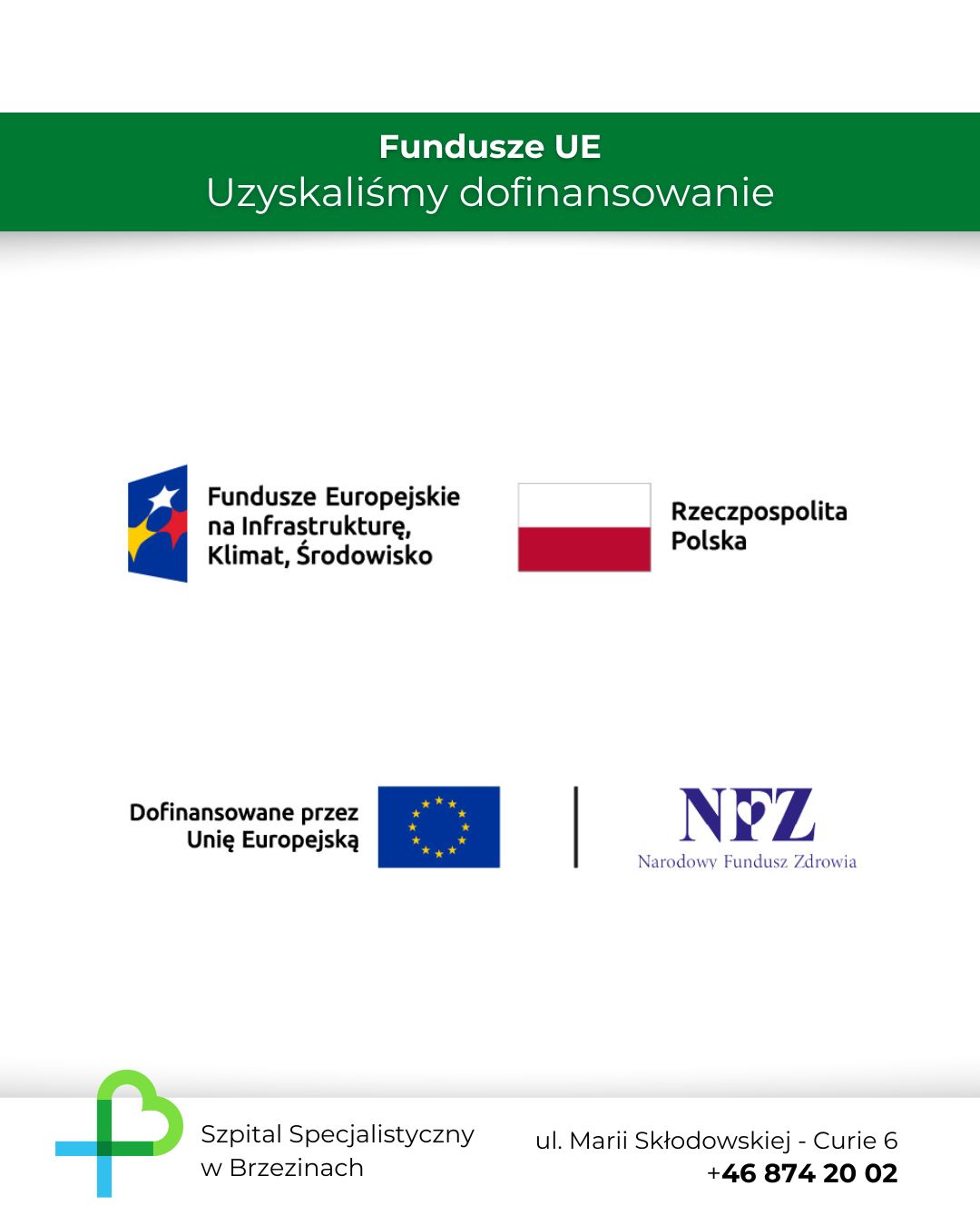 Fundusze UE
Uzyskaliśmy dofinansowanie

Fundusze Europejskie na Infrastrukturę, Klimat, Środowisko

Rzeczpospolita Polska

Dofinansowane przez Unię Europejską

NFZ
Narodowy Fundusz Zdrowia

Szpital Specjalistyczny w Brzezinach

ul. Marii Skłodowskiej - Curie 6
+46 874 20 02